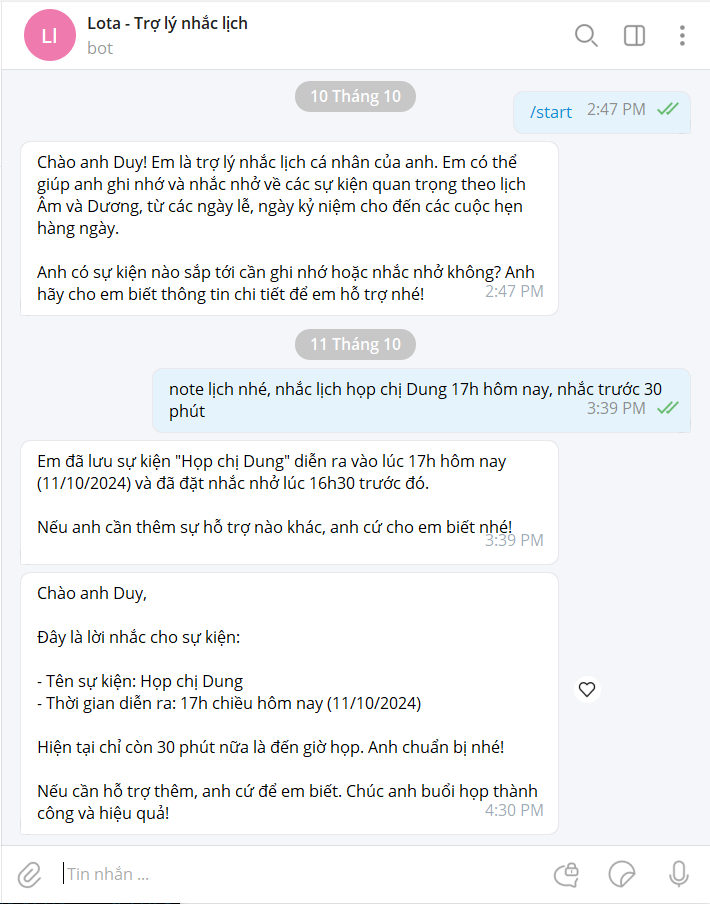 LI

Lota - Trợ lý nhắc lịch
bot

10 Tháng 10

/start 2:47 PM

Chào anh Duy! Em là trợ lý nhắc lịch cá nhân của anh. Em có thể giúp anh ghi nhớ và nhắc nhở về các sự kiện quan trọng theo lịch Âm và Dương, từ các ngày lễ, ngày kỷ niệm cho đến các cuộc hẹn hàng ngày.

Anh có sự kiện nào sắp tới cần ghi nhớ hoặc nhắc nhở không? Anh hãy cho em biết thông tin chi tiết để em hỗ trợ nhé! 2:47 PM

11 Tháng 10

note lịch nhé, nhắc lịch họp chị Dung 17h hôm nay, nhắc trước 30 phút 3:39 PM

Em đã lưu sự kiện "Họp chị Dung" diễn ra vào lúc 17h hôm nay (11/10/2024) và đã đặt nhắc nhở lúc 16h30 trước đó.

Nếu anh cần thêm sự hỗ trợ nào khác, anh cứ cho em biết nhé! 3:39 PM

Chào anh Duy,

Đây là lời nhắc cho sự kiện:

- Tên sự kiện: Họp chị Dung
- Thời gian diễn ra: 17h chiều hôm nay (11/10/2024)

Hiện tại chỉ còn 30 phút nữa là đến giờ họp. Anh chuẩn bị nhé!

Nếu cần hỗ trợ thêm, anh cứ để em biết. Chúc anh buổi họp thành công và hiệu quả! 4:30 PM

Tin nhắn ...